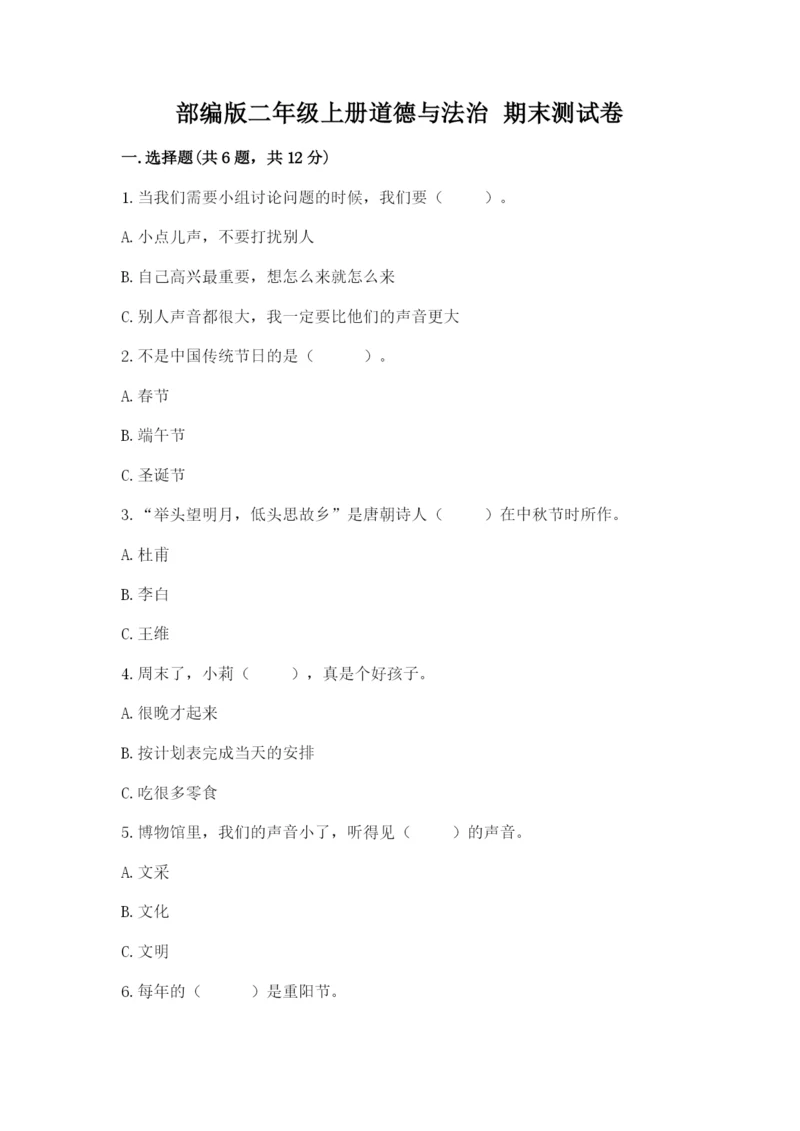 部编版二年级上册道德与法治 期末测试卷

一.选择题(共6题，共12分)

1.当我们需要小组讨论问题的时候，我们要（　　）。

A.小点儿声，不要打扰别人

B.自己高兴最重要，想怎么来就怎么来

C.别人声音都很大，我一定要比他们的声音更大

2.不是中国传统节日的是（　　）。

A.春节

B.端午节

C.圣诞节

3.“举头望明月，低头思故乡”是唐朝诗人（　　）在中秋节时所作。

A.杜甫

B.李白

C.王维

4.周末了，小莉（　　），真是个好孩子。

A.很晚才起来

B.按计划表完成当天的安排

C.吃很多零食

5.博物馆里，我们的声音小了，听得见（　　）的声音。

A.文采

B.文化

C.文明

6.每年的（　　）是重阳节。